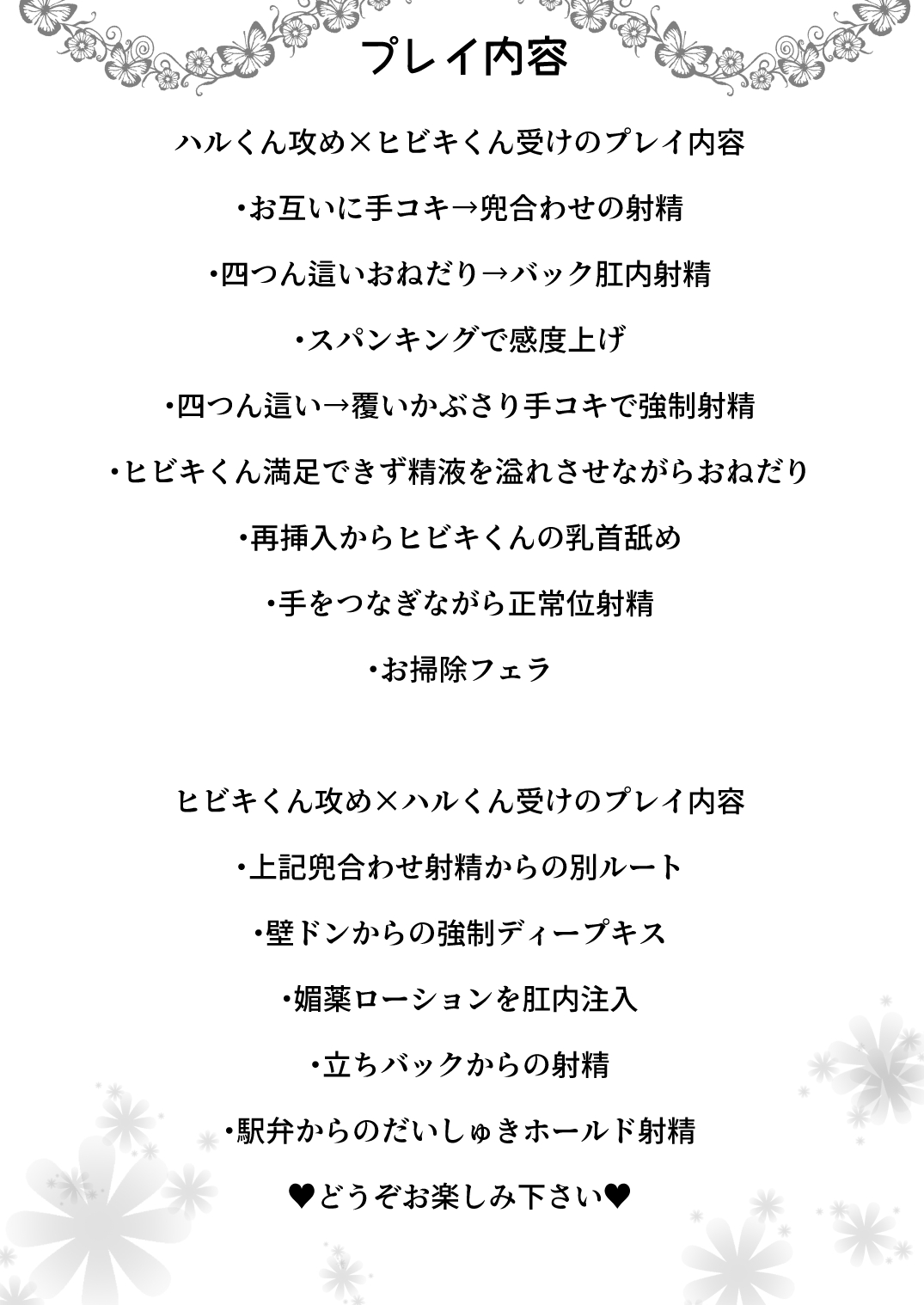 プレイ内容

ハルくん攻め×ヒビキくん受けのプレイ内容

・お互いに手コキ→兜合わせの射精

・四つん這いおねだり→バック肛内射精

・スパンキングで感度上げ

・四つん這い→覆いかぶさり手コキで強制射精

・ヒビキくん満足できず精液を溢れさせながらおねだり

・再挿入からヒビキくんの乳首舐め

・手をつなぎながら正常位射精

・お掃除フェラ

ヒビキくん攻め×ハルくん受けのプレイ内容

・上記兜合わせ射精からの別ルート

・壁ドンからの強制ディープキス

・媚薬ローションを肛内注入

・立ちバックからの射精

・駅弁からのだいしゅきホールド射精

♥どうぞお楽しみ下さい♥